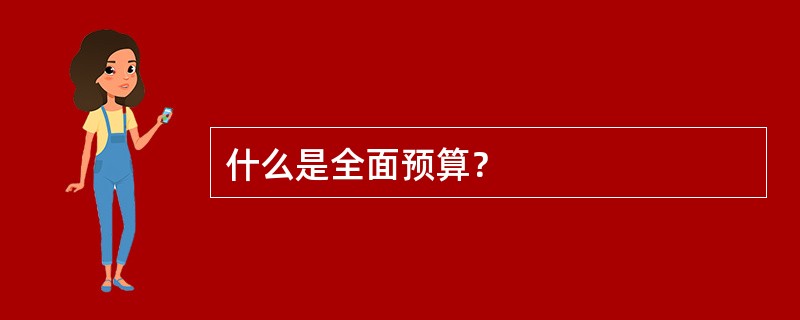 什么是全面预算？